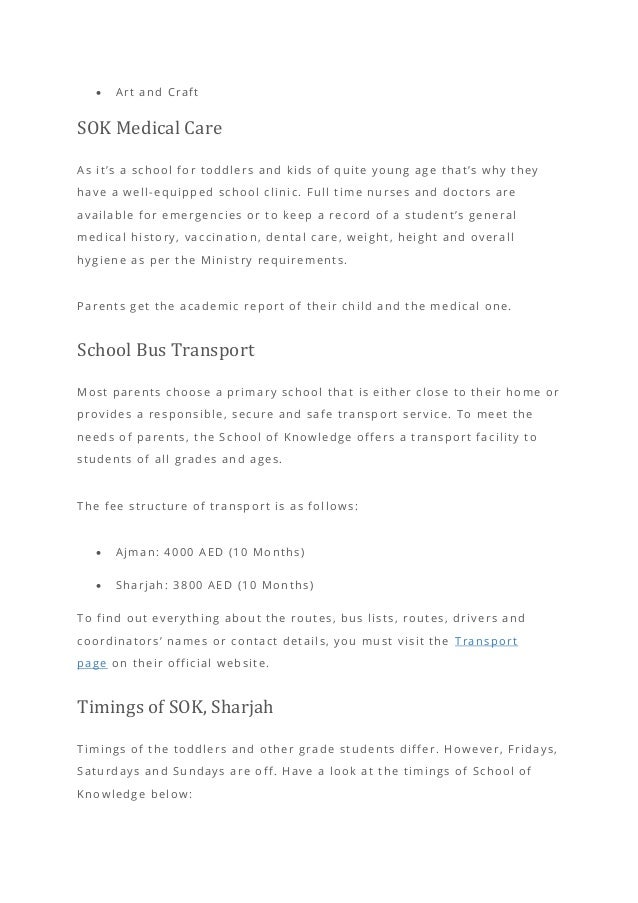 - Art and Craft

SOK Medical Care

As it's a school for toddlers and kids of quite young age that's why they have a well-equipped school clinic. Full time nurses and doctors are available for emergencies or to keep a record of a student's general medical history, vaccination, dental care, weight, height and overall hygiene as per the Ministry requirements.

Parents get the academic report of their child and the medical one.

School Bus Transport

Most parents choose a primary school that is either close to their home or provides a responsible, secure and safe transport service. To meet the needs of parents, the School of Knowledge offers a transport facility to students of all grades and ages.

The fee structure of transport is as follows:

- Ajman: 4000 AED (10 Months)
- Sharjah: 3800 AED (10 Months)

To find out everything about the routes, bus lists, routes, drivers and coordinators' names or contact details, you must visit the Transport page on their official website.

Timings of SOK, Sharjah

Timings of the toddlers and other grade students differ. However, Fridays, Saturdays and Sundays are off. Have a look at the timings of School of Knowledge below: